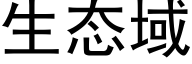 生态域